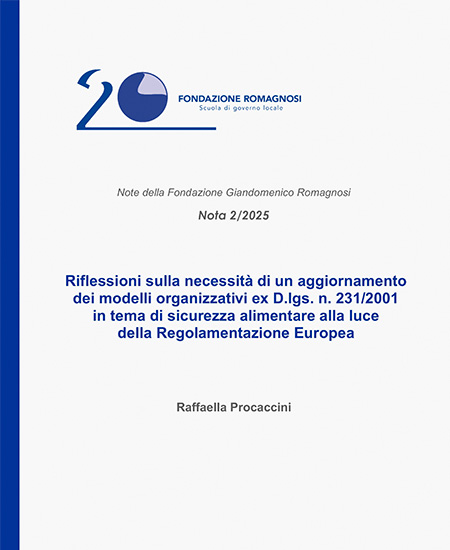 20

FONDAZIONE ROMAGNOSI
Scuola di governo locale

Note della Fondazione Giandomenico Romagnosi

Nota 2/2025

Riflessioni sulla necessità di un aggiornamento dei modelli organizzativi ex D.lgs. n. 231/2001 in tema di sicurezza alimentare alla luce della Regolamentazione Europea

Raffaella Procaccini